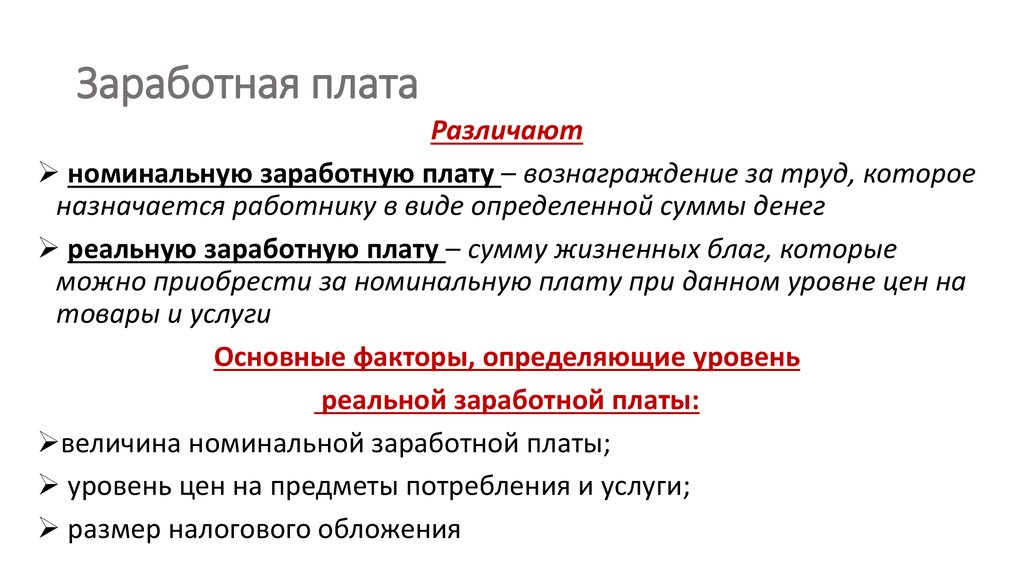 Заработная плата

Различают

➢ номинальную заработную плату – вознаграждение за труд, которое назначается работнику в виде определенной суммы денег

➢ реальную заработную плату – сумму жизненных благ, которые можно приобрести за номинальную плату при данном уровне цен на товары и услуги

Основные факторы, определяющие уровень

реальной заработной платы:

➢величина номинальной заработной платы;

➢ уровень цен на предметы потребления и услуги;

➢ размер налогового обложения